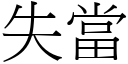 失當